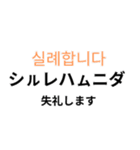 실례합니다
シルレハムニダ
失礼します